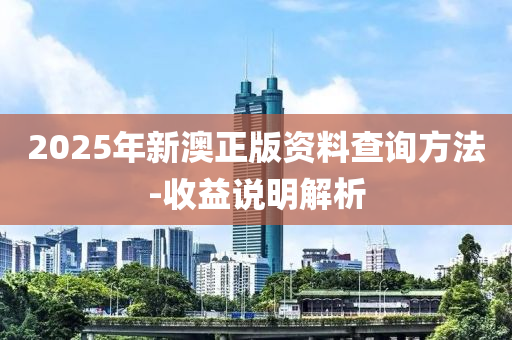 2025年新澳正版资料查询方法-收益说明解析